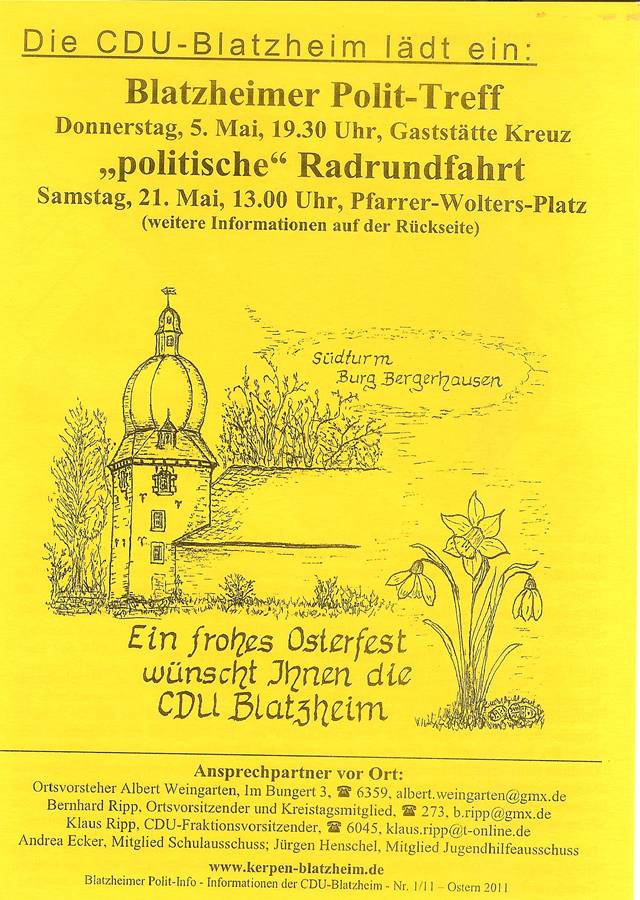 Die CDU-Blatzheim lädt ein:

Blatzheimer Polit-Treff
Donnerstag, 5. Mai, 19.30 Uhr, Gaststätte Kreuz
„politische“ Radrundfahrt
Samstag, 21. Mai, 13.00 Uhr, Pfarrer-Wolters-Platz
(weitere Informationen auf der Rückseite)

Südturm Burg Bergerhausen

Ein frohes Osterfest wünscht Ihnen die CDU Blatzheim

Ansprechpartner vor Ort:
Ortsvorsteher Albert Weingarten, Im Bungert 3, ☎ 6359, albert.weingarten@gmx.de
Bernhard Ripp, Ortsvorsitzender und Kreistagsmitglied, ☎ 273, b.ripp@gmx.de
Klaus Ripp, CDU-Fraktionsvorsitzender, ☎ 6045, klaus.ripp@t-online.de
Andrea Ecker, Mitglied Schulausschuss; Jürgen Henschel, Mitglied Jugendhilfeausschuss
www.kerpen-blatzheim.de
Blatzheimer Polit-Info - Informationen der CDU-Blatzheim - Nr. 1/11 – Ostern 2011